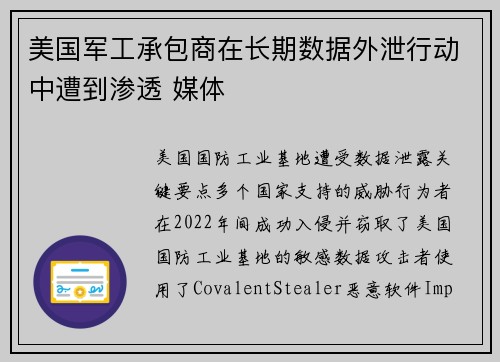 美国军工承包商在长期数据外泄行动中遭到渗透 媒体

美国国防工业基地遭受数据泄露关键要点多个国家支持的威胁行为者在2022年间成功入侵并窃取了美国国防工业基地的敏感数据攻击者使用了CovalentStealer恶意软件Imp